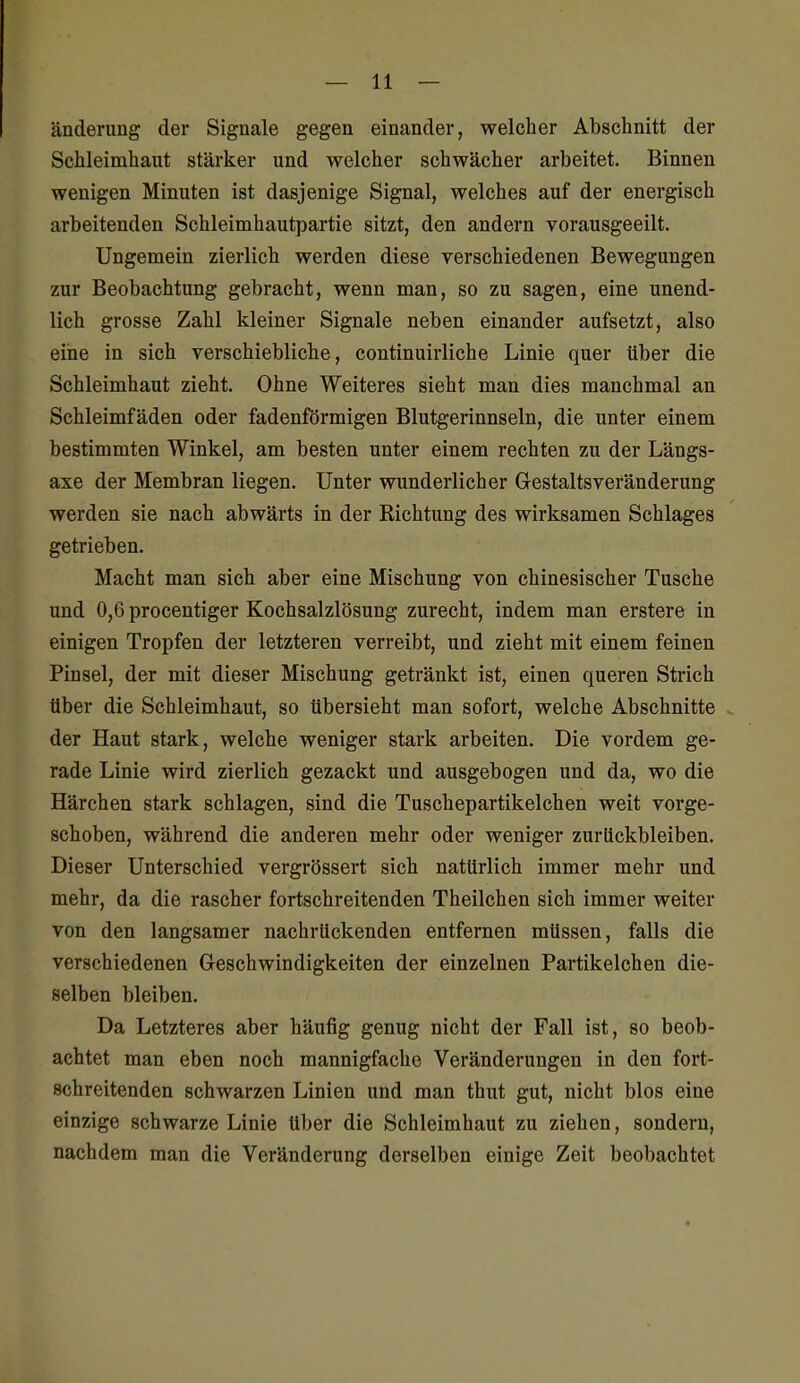 — 11 —

änderung der Signale gegen einander, welcher Abschnitt der Schleimhaut stärker und welcher schwächer arbeitet. Binnen wenigen Minuten ist dasjenige Signal, welches auf der energisch arbeitenden Schleimhautpartie sitzt, den andern vorausgeeilt.

Ungemein zierlich werden diese verschiedenen Bewegungen zur Beobachtung gebracht, wenn man, so zu sagen, eine unendlich grosse Zahl kleiner Signale neben einander aufsetzt, also eine in sich verschiebliche, continuirliche Linie quer über die Schleimhaut zieht. Ohne Weiteres sieht man dies manchmal an Schleimfäden oder fadenförmigen Blutgerinnseln, die unter einem bestimmten Winkel, am besten unter einem rechten zu der Längsaxe der Membran liegen. Unter wunderlicher Gestaltsveränderung werden sie nach abwärts in der Richtung des wirksamen Schlages getrieben.

Macht man sich aber eine Mischung von chinesischer Tusche und 0,6 procentiger Kochsalzlösung zurecht, indem man erstere in einigen Tropfen der letzteren verreibt, und zieht mit einem feinen Pinsel, der mit dieser Mischung getränkt ist, einen queren Strich über die Schleimhaut, so übersieht man sofort, welche Abschnitte der Haut stark, welche weniger stark arbeiten. Die vordem gerade Linie wird zierlich gezackt und ausgebogen und da, wo die Härchen stark schlagen, sind die Tuschepartikelchen weit vorgeschoben, während die anderen mehr oder weniger zurückbleiben. Dieser Unterschied vergrössert sich natürlich immer mehr und mehr, da die rascher fortschreitenden Theilchen sich immer weiter von den langsamer nachrückenden entfernen müssen, falls die verschiedenen Geschwindigkeiten der einzelnen Partikelchen dieselben bleiben.

Da Letzteres aber häufig genug nicht der Fall ist, so beobachtet man eben noch mannigfache Veränderungen in den fortschreitenden schwarzen Linien und man thut gut, nicht blos eine einzige schwarze Linie über die Schleimhaut zu ziehen, sondern, nachdem man die Veränderung derselben einige Zeit beobachtet